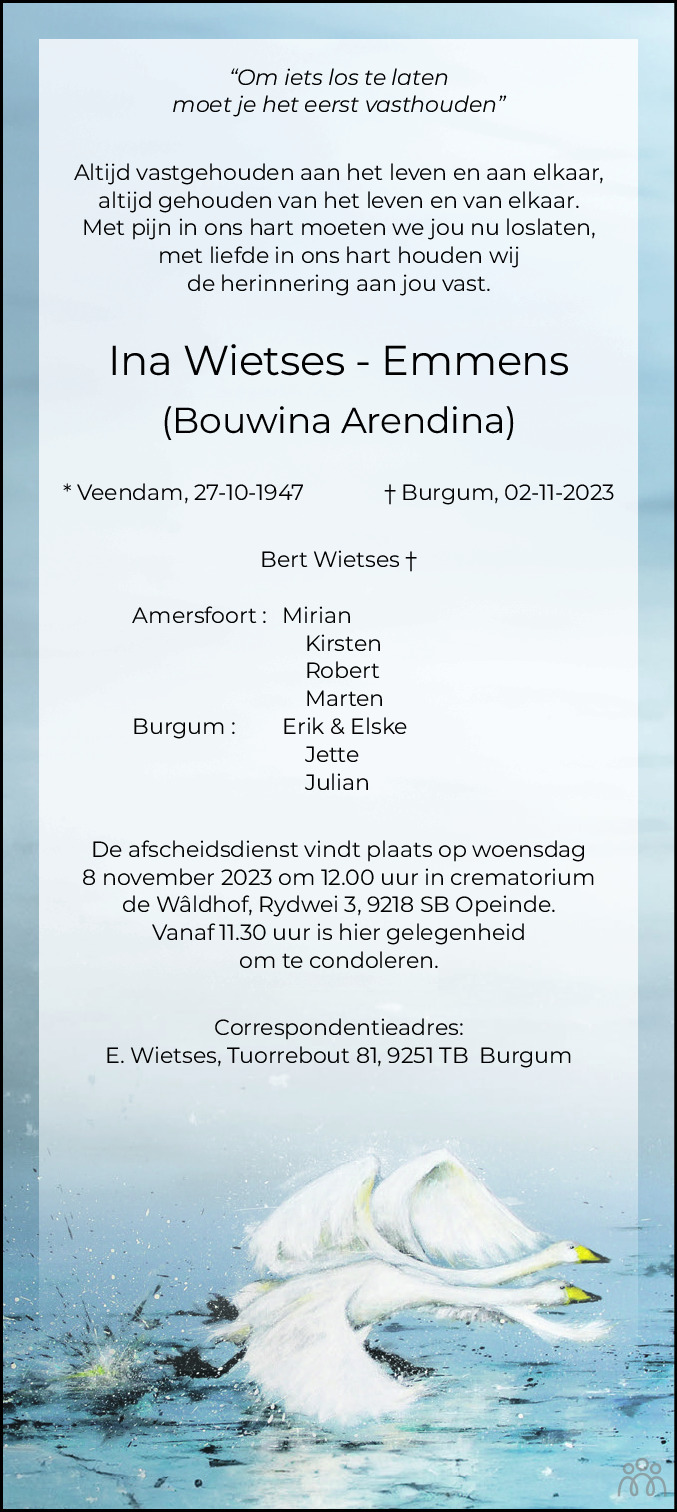 "Om iets los te laten
moet je het eerst vasthouden"

Altijd vastgehouden aan het leven en aan elkaar,
altijd gehouden van het leven en van elkaar.
Met pijn in ons hart moeten we jou nu loslaten,
met liefde in ons hart houden wij
de herinnering aan jou vast.

Ina Wietses - Emmens
(Bouwina Arendina)

* Veendam, 27-10-1947 † Burgum, 02-11-2023

Bert Wietses †

Amersfoort : Mirian
Kirsten
Robert
Marten
Burgum : Erik & Elske
Jette
Julian

De afscheidsdienst vindt plaats op woensdag 8 november 2023 om 12.00 uur in crematorium de Wâldhof, Rydwei 3, 9218 SB Opeinde. Vanaf 11.30 uur is hier gelegenheid om te condoleren.

Correspondentieadres:
E. Wietses, Tuorrebout 81, 9251 TB Burgum